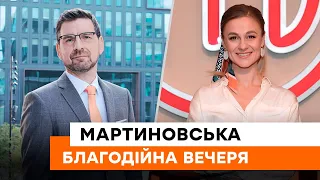 МАРТИНОВСЬКА
БЛАГОДІЙНА ВЕЧЕРЯ